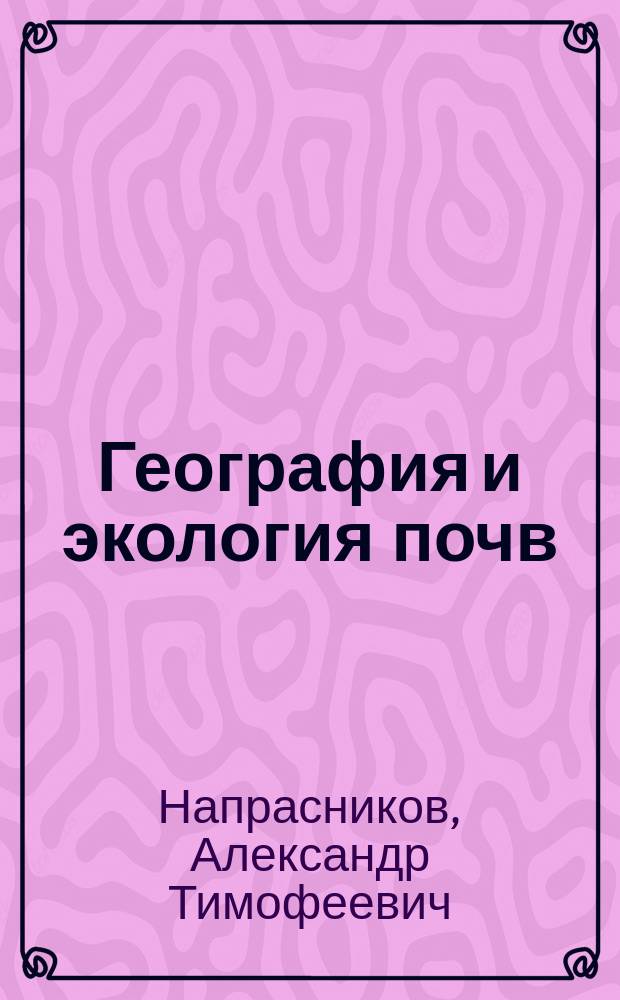 География и экология почв

Напрасников, Александр Тимофеевич